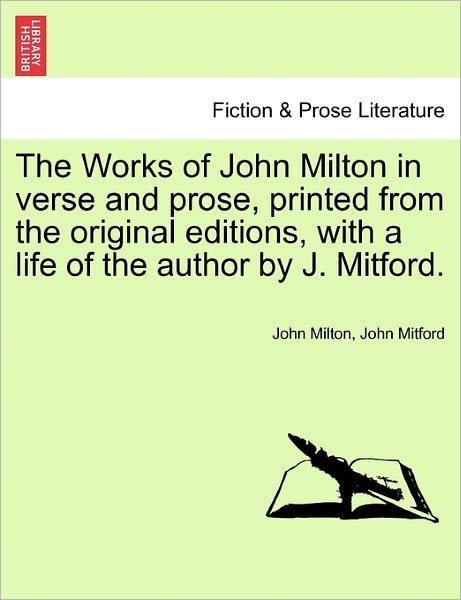 BRITISH LIBRARY

Fiction & Prose Literature

The Works of John Milton in verse and prose, printed from the original editions, with a life of the author by J. Mitford.

John Milton, John Mitford